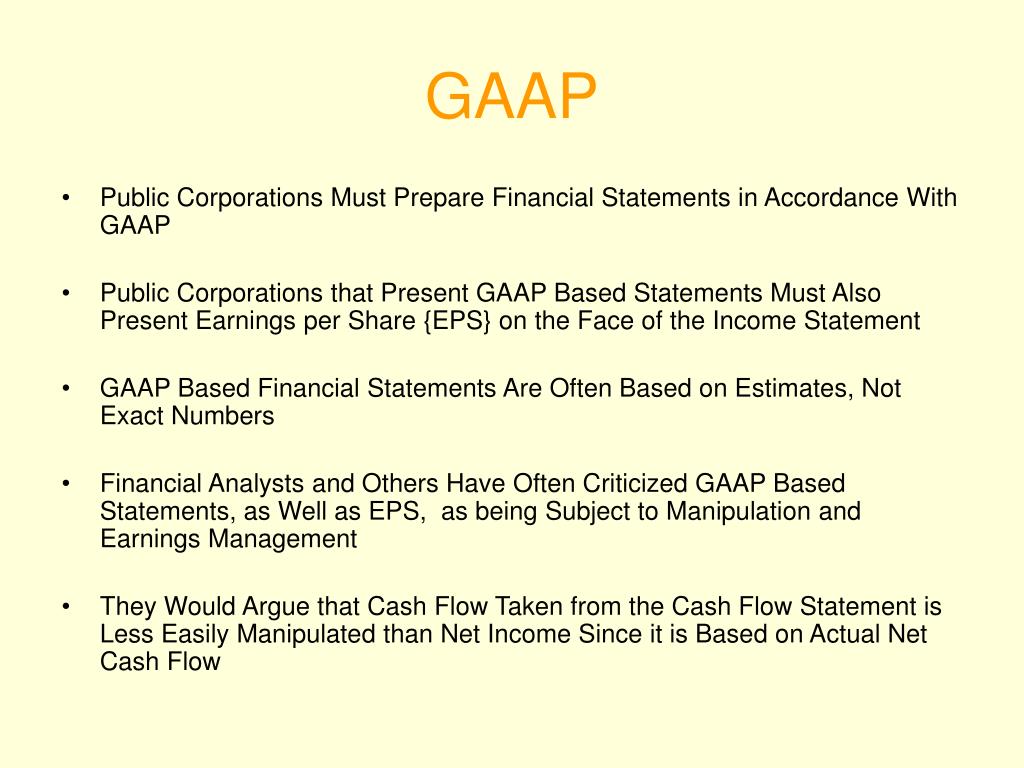 GAAP

• Public Corporations Must Prepare Financial Statements in Accordance With GAAP

• Public Corporations that Present GAAP Based Statements Must Also Present Earnings per Share {EPS} on the Face of the Income Statement

• GAAP Based Financial Statements Are Often Based on Estimates, Not Exact Numbers

• Financial Analysts and Others Have Often Criticized GAAP Based Statements, as Well as EPS, as being Subject to Manipulation and Earnings Management

• They Would Argue that Cash Flow Taken from the Cash Flow Statement is Less Easily Manipulated than Net Income Since it is Based on Actual Net Cash Flow